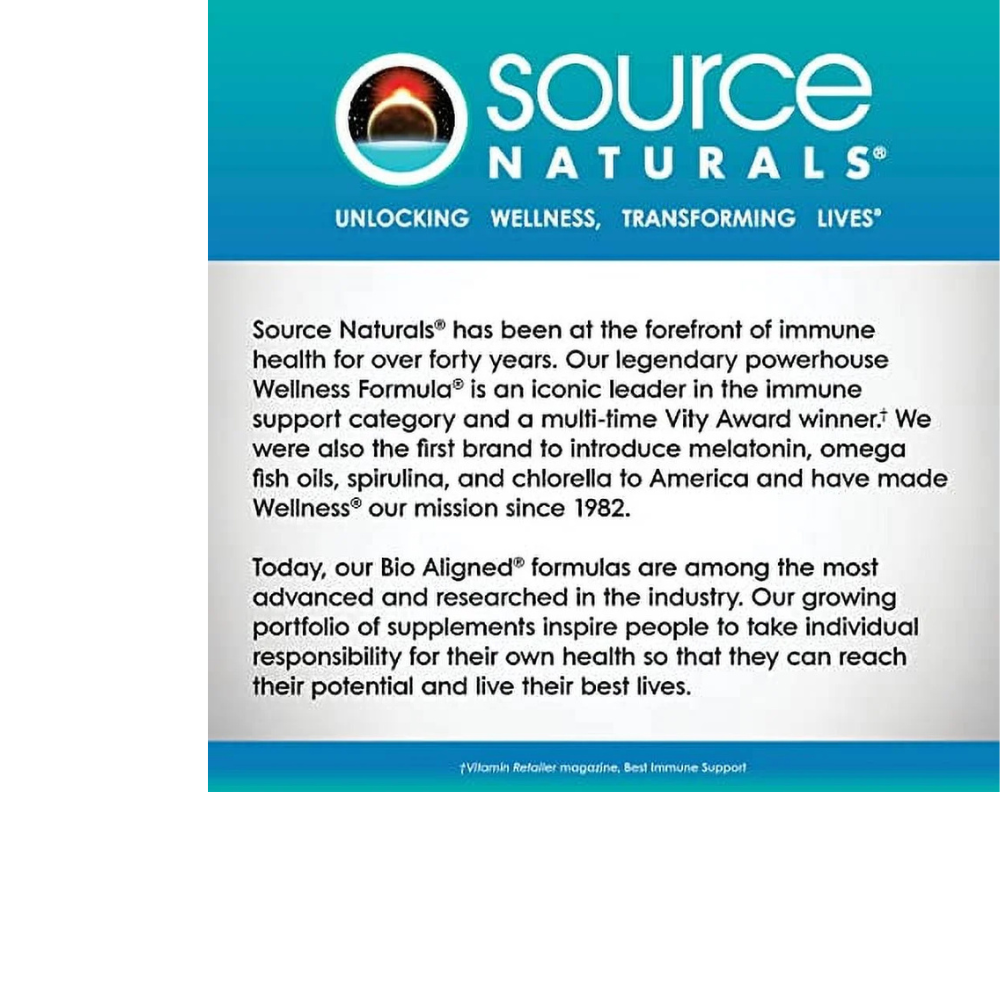 source
NATURALS®

UNLOCKING WELLNESS, TRANSFORMING LIVES®

Source Naturals® has been at the forefront of immune health for over forty years. Our legendary powerhouse Wellness Formula® is an iconic leader in the immune support category and a multi-time Vity Award winner.† We were also the first brand to introduce melatonin, omega fish oils, spirulina, and chlorella to America and have made Wellness® our mission since 1982.

Today, our Bio Aligned® formulas are among the most advanced and researched in the industry. Our growing portfolio of supplements inspire people to take individual responsibility for their own health so that they can reach their potential and live their best lives.

†Vitamin Retailer magazine, Best Immune Support